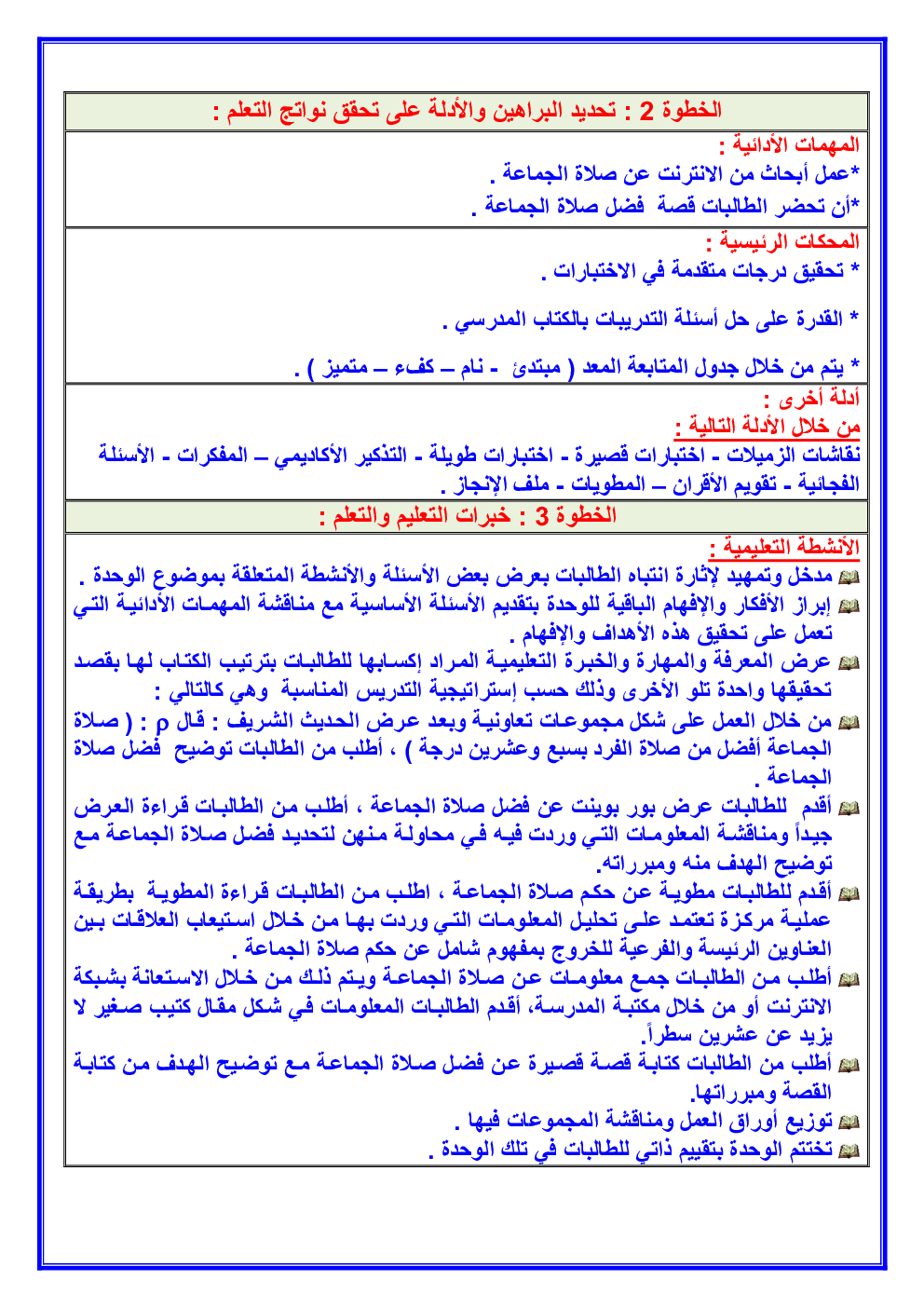 الخطوة 2 : تحديد البراهين والأدلة على تحقق نواتج التعلم :

المهمات الأدائية :
*عمل أبحاث من الانترنت عن صلاة الجماعة .
*أن تحضر الطالبات قصة فضل صلاة الجماعة .

المحكات الرئيسية :
* تحقيق درجات متقدمة في الاختبارات .
* القدرة على حل أسئلة التدريبات بالكتاب المدرسي .
* يتم من خلال جدول المتابعة المعد ( مبتدئ - نام – كفء – متميز ) .

أدلة أخرى :
من خلال الأدلة التالية :
نقاشات الزميلات - اختبارات قصيرة - اختبارات طويلة - التذكير الأكاديمي – المفكرات - الأسئلة الفجائية - تقويم الأقران – المطويات - ملف الإنجاز .

الخطوة 3 : خبرات التعليم والتعلم :

الأنشطة التعليمية :
مدخل وتمهيد لإثارة انتباه الطالبات بعرض بعض الأسئلة والأنشطة المتعلقة بموضوع الوحدة .
إبراز الأفكار والإفهام الباقية للوحدة بتقديم الأسئلة الأساسية مع مناقشة المهمات الأدائية التي تعمل على تحقيق هذه الأهداف والإفهام .
عرض المعرفة والمهارة والخبرة التعليمية المراد إكسابها للطالبات بترتيب الكتاب لها بقصد تحقيقها واحدة تلو الأخرى وذلك حسب إستراتيجية التدريس المناسبة وهي كالتالي :
من خلال العمل على شكل مجموعات تعاونية وبعد عرض الحديث الشريف : قال p : ( صلاة الجماعة أفضل من صلاة الفرد بسبع وعشرين درجة ) ، أطلب من الطالبات توضيح فضل صلاة الجماعة .
أقدم للطالبات عرض بور بوينت عن فضل صلاة الجماعة ، أطلب من الطالبات قراءة العرض جيداً ومناقشة المعلومات التي وردت فيه في محاولة منهن لتحديد فضل صلاة الجماعة مع توضيح الهدف منه ومبرراته.
أقدم للطالبات مطوية عن حكم صلاة الجماعة ، اطلب من الطالبات قراءة المطوية بطريقة عملية مركزة تعتمد على تحليل المعلومات التي وردت بها من خلال استيعاب العلاقات بين العناوين الرئيسة والفرعية للخروج بمفهوم شامل عن حكم صلاة الجماعة .
أطلب من الطالبات جمع معلومات عن صلاة الجماعة ويتم ذلك من خلال الاستعانة بشبكة الانترنت أو من خلال مكتبة المدرسة، أقدم الطالبات المعلومات في شكل مقال كتيب صغير لا يزيد عن عشرين سطراً.
أطلب من الطالبات كتابة قصة قصيرة عن فضل صلاة الجماعة مع توضيح الهدف من كتابة القصة ومبرراتها.
توزيع أوراق العمل ومناقشة المجموعات فيها .
تختتم الوحدة بتقييم ذاتي للطالبات في تلك الوحدة .